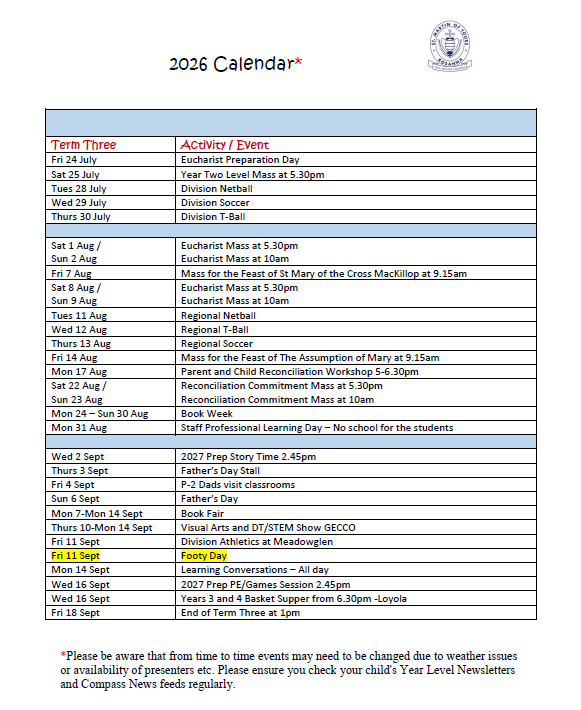 2026 Calendar*

ST. MARTIN OF TOURS
ROSANNA

| Term Three | Activity / Event |
|---|---|
| Fri 24 July | Eucharist Preparation Day |
| Sat 25 July | Year Two Level Mass at 5.30pm |
| Tues 28 July | Division Netball |
| Wed 29 July | Division Soccer |
| Thurs 30 July | Division T-Ball |
| | |
| Sat 1 Aug / Sun 2 Aug | Eucharist Mass at 5.30pm Eucharist Mass at 10am |
| Fri 7 Aug | Mass for the Feast of St Mary of the Cross MacKillop at 9.15am |
| Sat 8 Aug / Sun 9 Aug | Eucharist Mass at 5.30pm Eucharist Mass at 10am |
| Tues 11 Aug | Regional Netball |
| Wed 12 Aug | Regional T-Ball |
| Thurs 13 Aug | Regional Soccer |
| Fri 14 Aug | Mass for the Feast of The Assumption of Mary at 9.15am |
| Mon 17 Aug | Parent and Child Reconciliation Workshop 5-6.30pm |
| Sat 22 Aug / Sun 23 Aug | Reconciliation Commitment Mass at 5.30pm Reconciliation Commitment Mass at 10am |
| Mon 24 – Sun 30 Aug | Book Week |
| Mon 31 Aug | Staff Professional Learning Day – No school for the students |
| | |
| Wed 2 Sept | 2027 Prep Story Time 2.45pm |
| Thurs 3 Sept | Father's Day Stall |
| Fri 4 Sept | P-2 Dads visit classrooms |
| Sun 6 Sept | Father's Day |
| Mon 7-Mon 14 Sept | Book Fair |
| Thurs 10-Mon 14 Sept | Visual Arts and DT/STEM Show GECCO |
| Fri 11 Sept | Division Athletics at Meadowglen |
| Fri 11 Sept | Footy Day |
| Mon 14 Sept | Learning Conversations – All day |
| Wed 16 Sept | 2027 Prep PE/Games Session 2.45pm |
| Wed 16 Sept | Years 3 and 4 Basket Supper from 6.30pm -Loyola |
| Fri 18 Sept | End of Term Three at 1pm |

*Please be aware that from time to time events may need to be changed due to weather issues or availability of presenters etc. Please ensure you check your child's Year Level Newsletters and Compass News feeds regularly.